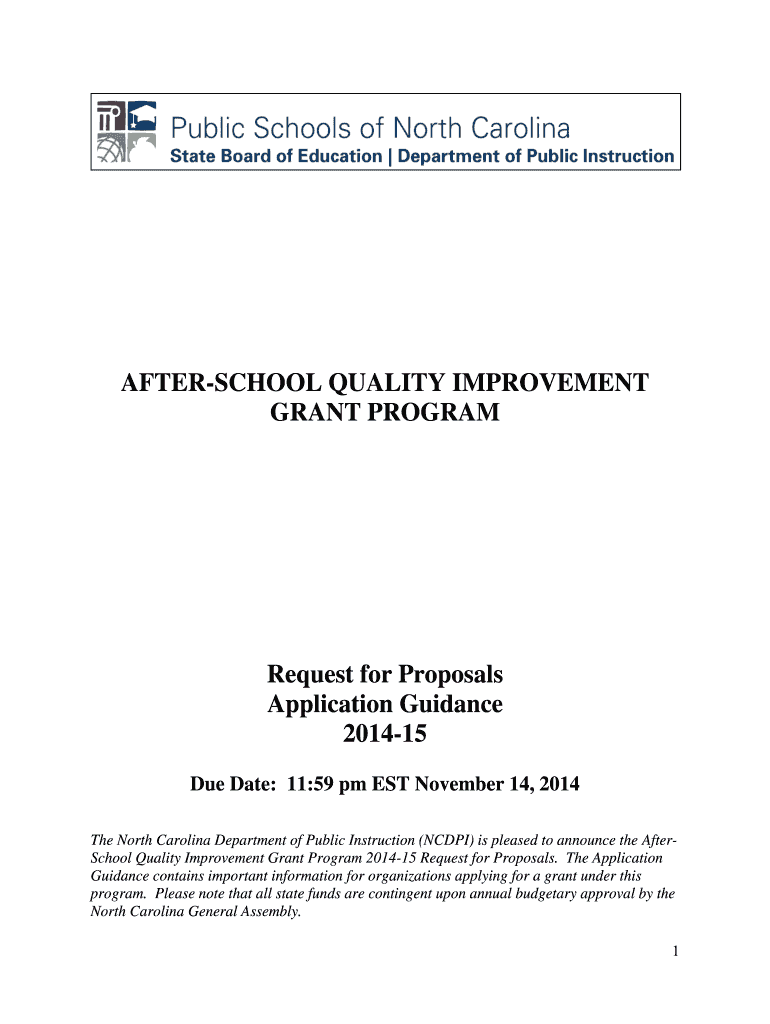 Public Schools of North Carolina
State Board of Education | Department of Public Instruction

AFTER-SCHOOL QUALITY IMPROVEMENT GRANT PROGRAM

Request for Proposals
Application Guidance
2014-15

Due Date: 11:59 pm EST November 14, 2014

The North Carolina Department of Public Instruction (NCDPI) is pleased to announce the After-School Quality Improvement Grant Program 2014-15 Request for Proposals. The Application Guidance contains important information for organizations applying for a grant under this program. Please note that all state funds are contingent upon annual budgetary approval by the North Carolina General Assembly.

1